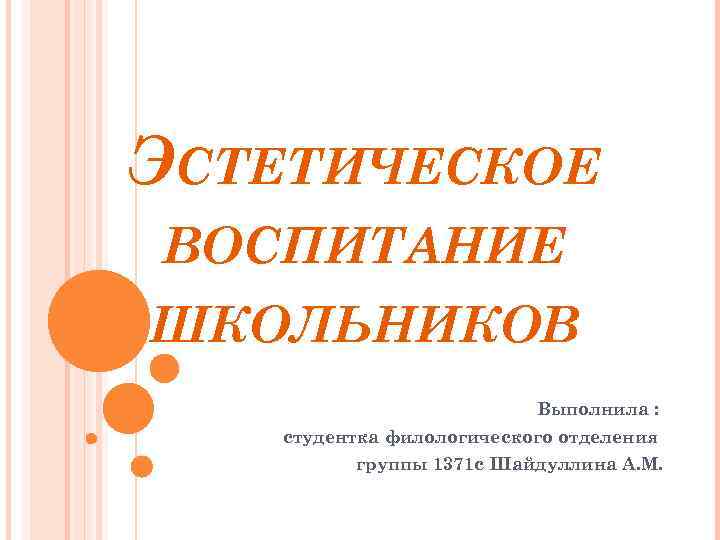 ЭСТЕТИЧЕСКОЕ ВОСПИТАНИЕ ШКОЛЬНИКОВ

Выполнила :
студентка филологического отделения
группы 1371с Шайдуллина А.М.